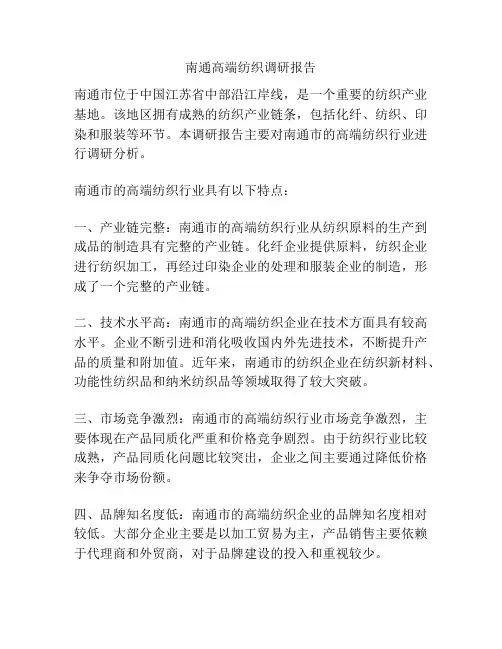 南通高端纺织调研报告

南通市位于中国江苏省中部沿江岸线，是一个重要的纺织产业基地。该地区拥有成熟的纺织产业链条，包括化纤、纺织、印染和服装等环节。本调研报告主要对南通市的高端纺织行业进行调研分析。

南通市的高端纺织行业具有以下特点：

一、产业链完整：南通市的高端纺织行业从纺织原料的生产到成品的制造具有完整的产业链。化纤企业提供原料，纺织企业进行纺织加工，再经过印染企业的处理和服装企业的制造，形成了一个完整的产业链。

二、技术水平高：南通市的高端纺织企业在技术方面具有较高水平。企业不断引进和消化吸收国内外先进技术，不断提升产品的质量和附加值。近年来，南通市的纺织企业在纺织新材料、功能性纺织品和纳米纺织品等领域取得了较大突破。

三、市场竞争激烈：南通市的高端纺织行业市场竞争激烈，主要体现在产品同质化严重和价格竞争剧烈。由于纺织行业比较成熟，产品同质化问题比较突出，企业之间主要通过降低价格来争夺市场份额。

四、品牌知名度低：南通市的高端纺织企业的品牌知名度相对较低。大部分企业主要是以加工贸易为主，产品销售主要依赖于代理商和外贸商，对于品牌建设的投入和重视较少。